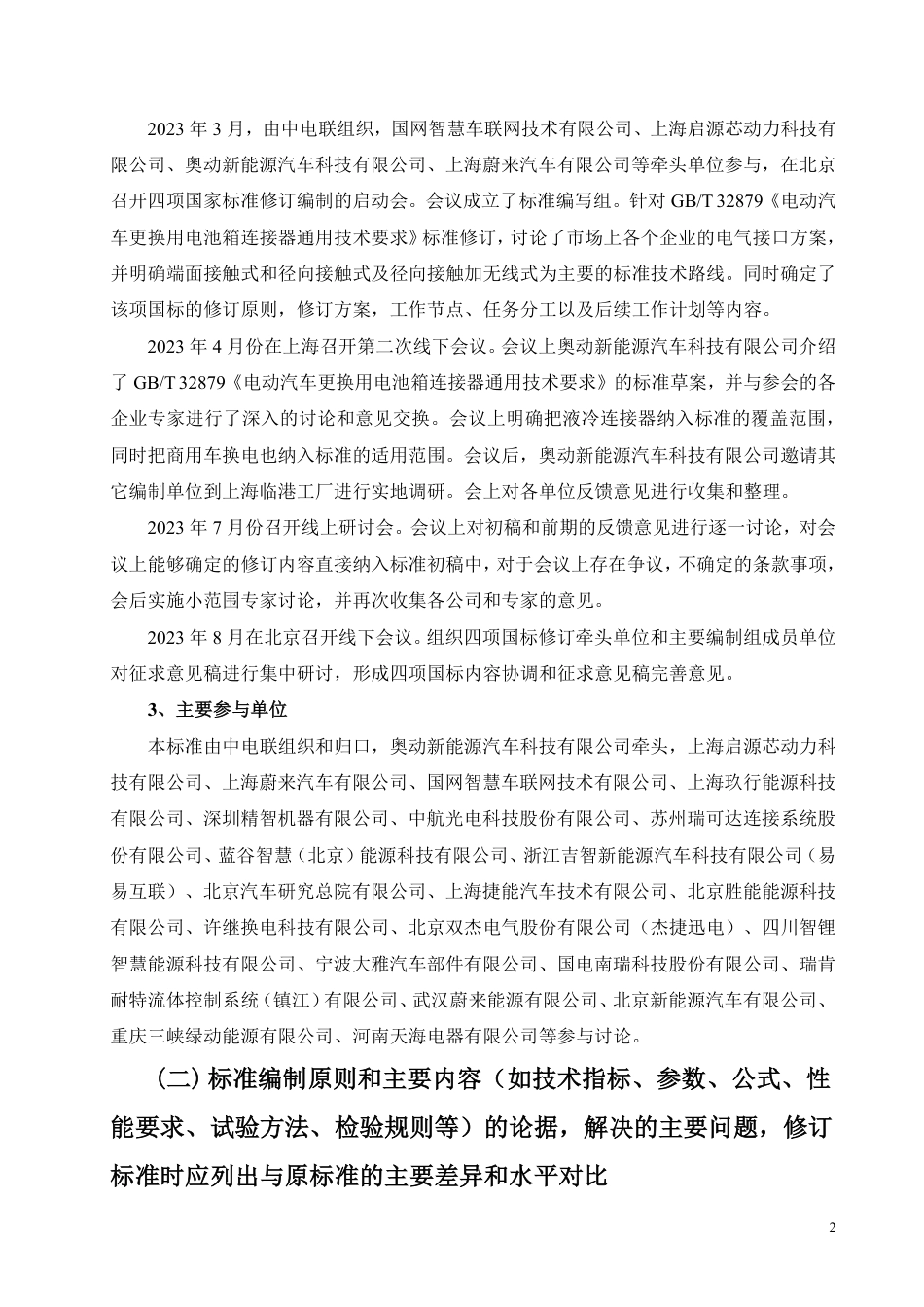 2023 年 3 月，由中电联组织，国网智慧车联网技术有限公司、上海启源芯动力科技有限公司、奥动新能源汽车科技有限公司、上海蔚来汽车有限公司等牵头单位参与，在北京召开四项国家标准修订编制的启动会。会议成立了标准编写组。针对 GB/T 32879《电动汽车更换用电池箱连接器通用技术要求》标准修订，讨论了市场上各个企业的电气接口方案，并明确端面接触式和径向接触式及径向接触加无线式为主要的标准技术路线。同时确定了该项国标的修订原则，修订方案，工作节点、任务分工以及后续工作计划等内容。

2023 年 4 月份在上海召开第二次线下会议。会议上奥动新能源汽车科技有限公司介绍了 GB/T 32879《电动汽车更换用电池箱连接器通用技术要求》的标准草案，并与参会的各企业专家进行了深入的讨论和意见交换。会议上明确把液冷连接器纳入标准的覆盖范围，同时把商用车换电也纳入标准的适用范围。会议后，奥动新能源汽车科技有限公司邀请其它编制单位到上海临港工厂进行实地调研。会上对各单位反馈意见进行收集和整理。

2023 年 7 月份召开线上研讨会。会议上对初稿和前期的反馈意见进行逐一讨论，对会议上能够确定的修订内容直接纳入标准初稿中，对于会议上存在争议，不确定的条款事项，会后实施小范围专家讨论，并再次收集各公司和专家的意见。

2023 年 8 月在北京召开线下会议。组织四项国标修订牵头单位和主要编制组成员单位对征求意见稿进行集中研讨，形成四项国标内容协调和征求意见稿完善意见。

3、主要参与单位

本标准由中电联组织和归口，奥动新能源汽车科技有限公司牵头，上海启源芯动力科技有限公司、上海蔚来汽车有限公司、国网智慧车联网技术有限公司、上海玖行能源科技有限公司、深圳精智机器有限公司、中航光电科技股份有限公司、苏州瑞可达连接系统股份有限公司、蓝谷智慧（北京）能源科技有限公司、浙江吉智新能源汽车科技有限公司（易易互联）、北京汽车研究总院有限公司、上海捷能汽车技术有限公司、北京胜能能源科技有限公司、许继换电科技有限公司、北京双杰电气股份有限公司（杰捷迅电）、四川智锂智慧能源科技有限公司、宁波大雅汽车部件有限公司、国电南瑞科技股份有限公司、瑞肯耐特流体控制系统（镇江）有限公司、武汉蔚来能源有限公司、北京新能源汽车有限公司、重庆三峡绿动能源有限公司、河南天海电器有限公司等参与讨论。

（二）标准编制原则和主要内容（如技术指标、参数、公式、性能要求、试验方法、检验规则等）的论据，解决的主要问题，修订标准时应列出与原标准的主要差异和水平对比

2